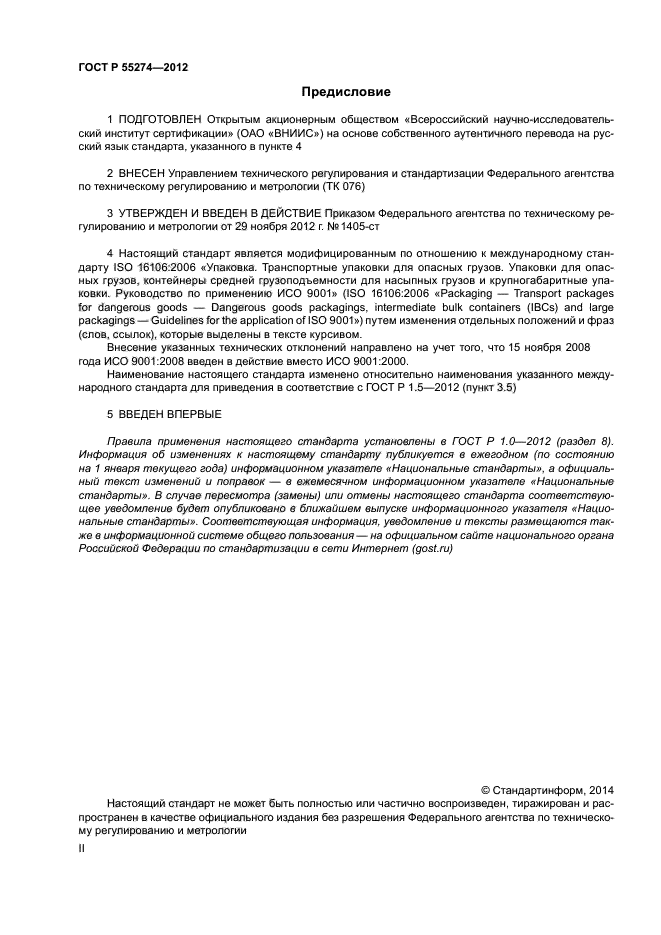 ГОСТ Р 55274—2012

Предисловие

1 ПОДГОТОВЛЕН Открытым акционерным обществом «Всероссийский научно-исследовательский институт сертификации» (ОАО «ВНИИС») на основе собственного аутентичного перевода на русский язык стандарта, указанного в пункте 4

2 ВНЕСЕН Управлением технического регулирования и стандартизации Федерального агентства по техническому регулированию и метрологии (ТК 076)

3 УТВЕРЖДЕН И ВВЕДЕН В ДЕЙСТВИЕ Приказом Федерального агентства по техническому регулированию и метрологии от 29 ноября 2012 г. № 1405-ст

4 Настоящий стандарт является модифицированным по отношению к международному стандарту ISO 16106:2006 «Упаковка. Транспортные упаковки для опасных грузов. Упаковки для опасных грузов, контейнеры средней грузоподъемности для насыпных грузов и крупногабаритные упаковки. Руководство по применению ИСО 9001» (ISO 16106:2006 «Packaging — Transport packages for dangerous goods — Dangerous goods packagings, intermediate bulk containers (IBCs) and large packagings — Guidelines for the application of ISO 9001») путем изменения отдельных положений и фраз (слов, ссылок), которые выделены в тексте курсивом.

Внесение указанных технических отклонений направлено на учет того, что 15 ноября 2008 года ИСО 9001:2008 введен в действие вместо ИСО 9001:2000.

Наименование настоящего стандарта изменено относительно наименования указанного международного стандарта для приведения в соответствие с ГОСТ Р 1.5—2012 (пункт 3.5)

5 ВВЕДЕН ВПЕРВЫЕ

Правила применения настоящего стандарта установлены в ГОСТ Р 1.0—2012 (раздел 8). Информация об изменениях к настоящему стандарту публикуется в ежегодном (по состоянию на 1 января текущего года) информационном указателе «Национальные стандарты», а официальный текст изменений и поправок — в ежемесячном информационном указателе «Национальные стандарты». В случае пересмотра (замены) или отмены настоящего стандарта соответствующее уведомление будет опубликовано в ближайшем выпуске информационного указателя «Национальные стандарты». Соответствующая информация, уведомление и тексты размещаются также в информационной системе общего пользования — на официальном сайте национального органа Российской Федерации по стандартизации в сети Интернет (gost.ru)

© Стандартинформ, 2014

Настоящий стандарт не может быть полностью или частично воспроизведен, тиражирован и распространен в качестве официального издания без разрешения Федерального агентства по техническому регулированию и метрологии

II